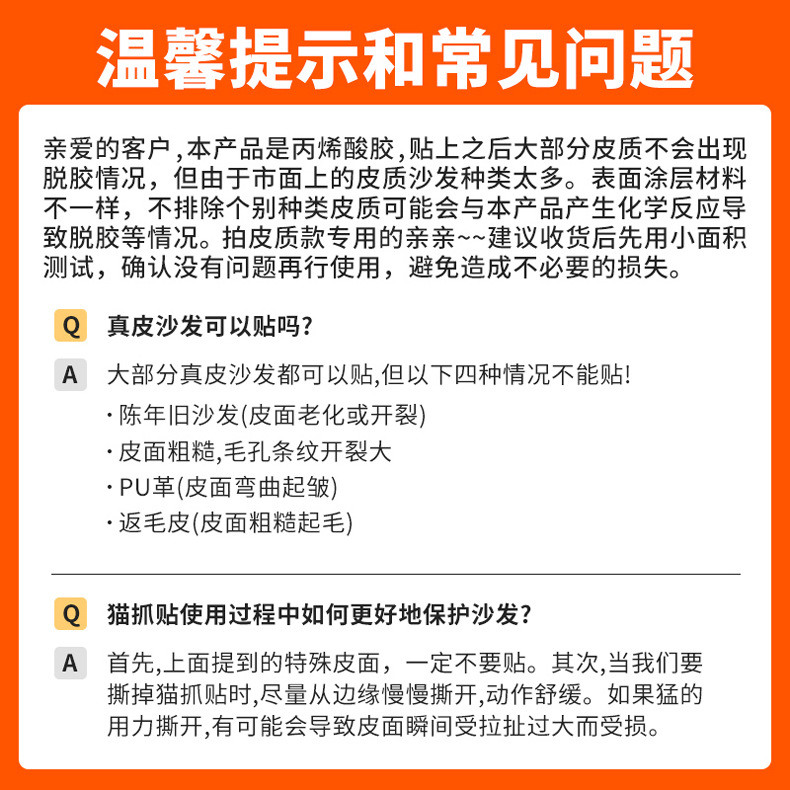 温馨提示和常见问题

亲爱的客户，本产品是丙烯酸胶，贴上之后大部分皮质不会出现脱胶情况，但由于市面上的皮质沙发种类太多。表面涂层材料不一样，不排除个别种类皮质可能会与本产品产生化学反应导致脱胶等情况。拍皮质款专用的亲亲~~建议收货后先用小面积测试，确认没有问题再行使用，避免造成不必要的损失。

Q 真皮沙发可以贴吗？

A 大部分真皮沙发都可以贴,但以下四种情况不能贴!
· 陈年旧沙发(皮面老化或开裂)
· 皮面粗糙,毛孔条纹开裂大
· PU革(皮面弯曲起皱)
· 返毛皮(皮面粗糙起毛)

Q 猫抓贴使用过程中如何更好地保护沙发？

A 首先,上面提到的特殊皮面，一定不要贴。其次,当我们要撕掉猫抓贴时,尽量从边缘慢慢撕开,动作舒缓。如果猛的用力撕开,有可能会导致皮面瞬间受拉扯过大而受损。